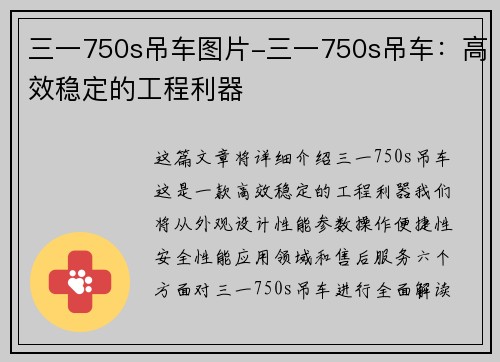 三一750s吊车图片-三一750s吊车：高效稳定的工程利器

这篇文章将详细介绍三一750s吊车这是一款高效稳定的工程利器我们将从外观设计性能参数操作便捷性安全性能应用领域和售后服务六个方面对三一750s吊车进行全面解读